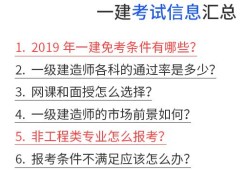 一建考试信息汇总

1. 2019 年一建免考条件有哪些?

2. 一级建造师各科的通过率是多少?

3. 网课和面授怎么选择?

4. 一级建造师的市场前景如何?

5. 非工程类专业怎么报考?

6. 报考条件不满足应该怎么办?